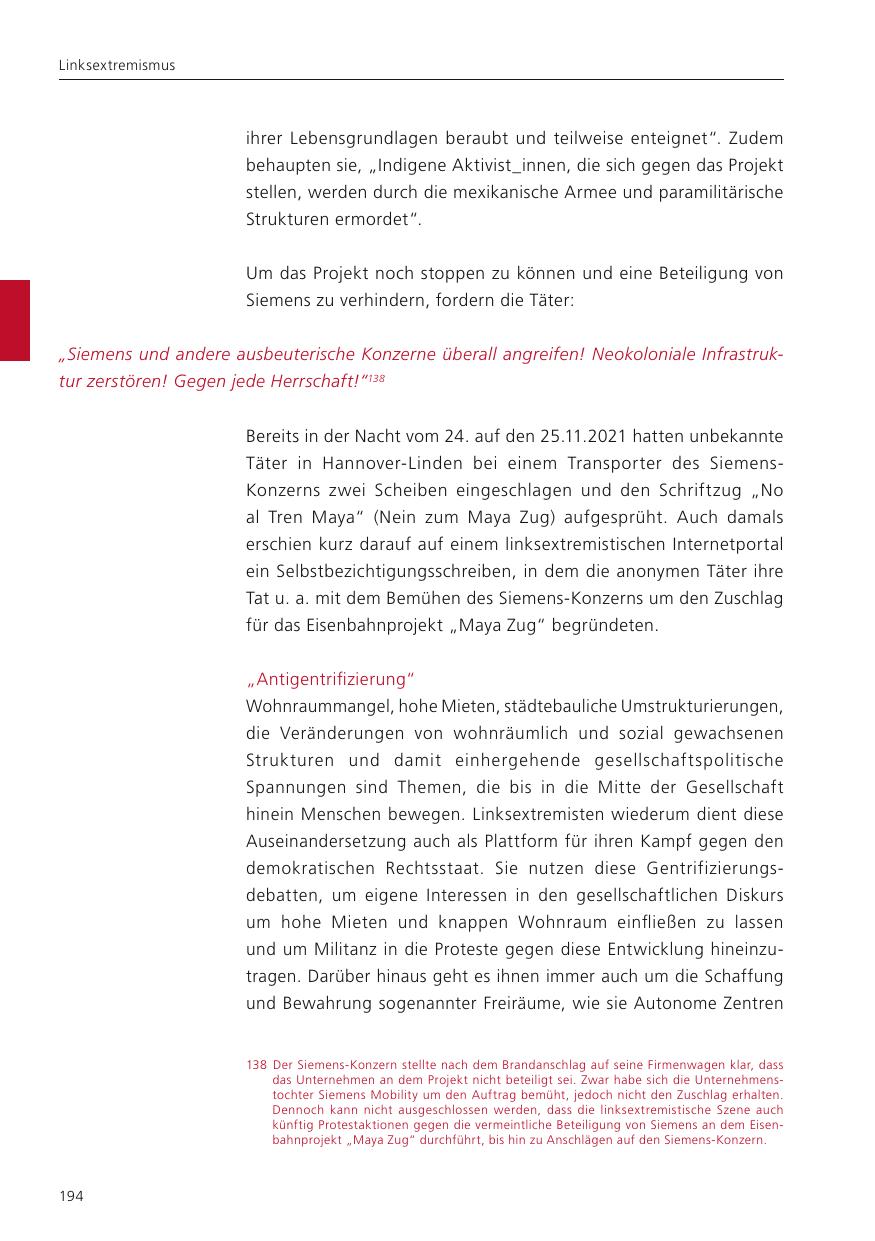 Linksextremismus

ihrer Lebensgrundlagen beraubt und teilweise enteignet“. Zudem behaupten sie, „Indigene Aktivist_innen, die sich gegen das Projekt stellen, werden durch die mexikanische Armee und paramilitärische Strukturen ermordet“.

Um das Projekt noch stoppen zu können und eine Beteiligung von Siemens zu verhindern, fordern die Täter:

„Siemens und andere ausbeuterische Konzerne überall angreifen! Neokoloniale Infrastruktur zerstören! Gegen jede Herrschaft!“$^{138}$

Bereits in der Nacht vom 24. auf den 25.11.2021 hatten unbekannte Täter in Hannover-Linden bei einem Transporter des Siemens-Konzerns zwei Scheiben eingeschlagen und den Schriftzug „No al Tren Maya“ (Nein zum Maya Zug) aufgesprüht. Auch damals erschien kurz darauf auf einem linksextremistischen Internetportal ein Selbstbezichtigungsschreiben, in dem die anonymen Täter ihre Tat u. a. mit dem Bemühen des Siemens-Konzerns um den Zuschlag für das Eisenbahnprojekt „Maya Zug“ begründeten.

„Antigentrifizierung“
Wohnraummangel, hohe Mieten, städtebauliche Umstrukturierungen, die Veränderungen von wohnräumlich und sozial gewachsenen Strukturen und damit einhergehende gesellschaftspolitische Spannungen sind Themen, die bis in die Mitte der Gesellschaft hinein Menschen bewegen. Linksextremisten wiederum dient diese Auseinandersetzung auch als Plattform für ihren Kampf gegen den demokratischen Rechtsstaat. Sie nutzen diese Gentrifizierungsdebatten, um eigene Interessen in den gesellschaftlichen Diskurs um hohe Mieten und knappen Wohnraum einfließen zu lassen und um Militanz in die Proteste gegen diese Entwicklung hineinzutragen. Darüber hinaus geht es ihnen immer auch um die Schaffung und Bewahrung sogenannter Freiräume, wie sie Autonome Zentren

138 Der Siemens-Konzern stellte nach dem Brandanschlag auf seine Firmenwagen klar, dass das Unternehmen an dem Projekt nicht beteiligt sei. Zwar habe sich die Unternehmenstochter Siemens Mobility um den Auftrag bemüht, jedoch nicht den Zuschlag erhalten. Dennoch kann nicht ausgeschlossen werden, dass die linksextremistische Szene auch künftig Protestaktionen gegen die vermeintliche Beteiligung von Siemens an dem Eisenbahnprojekt „Maya Zug“ durchführt, bis hin zu Anschlägen auf den Siemens-Konzern.

194